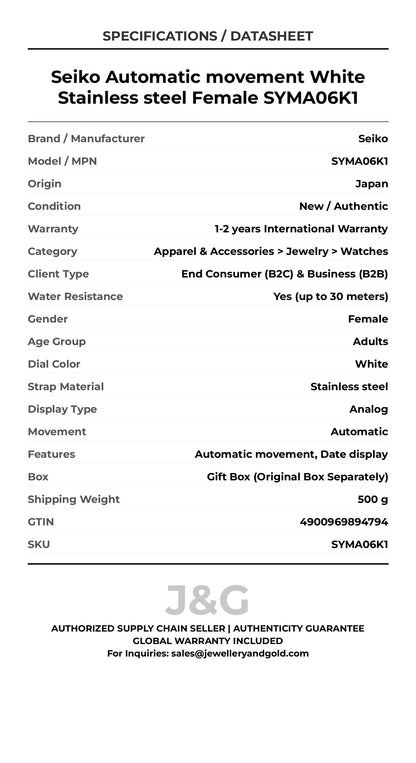 SPECIFICATIONS / DATASHEET

Seiko Automatic movement White Stainless steel Female SYMA06K1

| | |
|---|---|
| Brand / Manufacturer | Seiko |
| Model / MPN | SYMA06K1 |
| Origin | Japan |
| Condition | New / Authentic |
| Warranty | 1-2 years International Warranty |
| Category | Apparel & Accessories > Jewelry > Watches |
| Client Type | End Consumer (B2C) & Business (B2B) |
| Water Resistance | Yes (up to 30 meters) |
| Gender | Female |
| Age Group | Adults |
| Dial Color | White |
| Strap Material | Stainless steel |
| Display Type | Analog |
| Movement | Automatic |
| Features | Automatic movement, Date display |
| Box | Gift Box (Original Box Separately) |
| Shipping Weight | 500 g |
| GTIN | 4900969894794 |
| SKU | SYMA06K1 |

J&G

AUTHORIZED SUPPLY CHAIN SELLER | AUTHENTICITY GUARANTEE
GLOBAL WARRANTY INCLUDED
For Inquiries: sales@jewelleryandgold.com